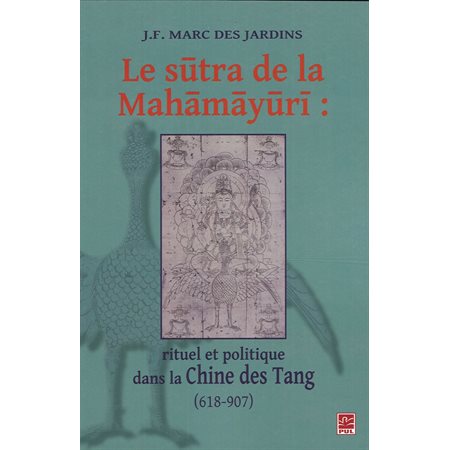 J.F. MARC DES JARDINS

Le sūtra de la Mahāmāyūrī :

rituel et politique
dans la Chine des Tang
(618-907)

PUL